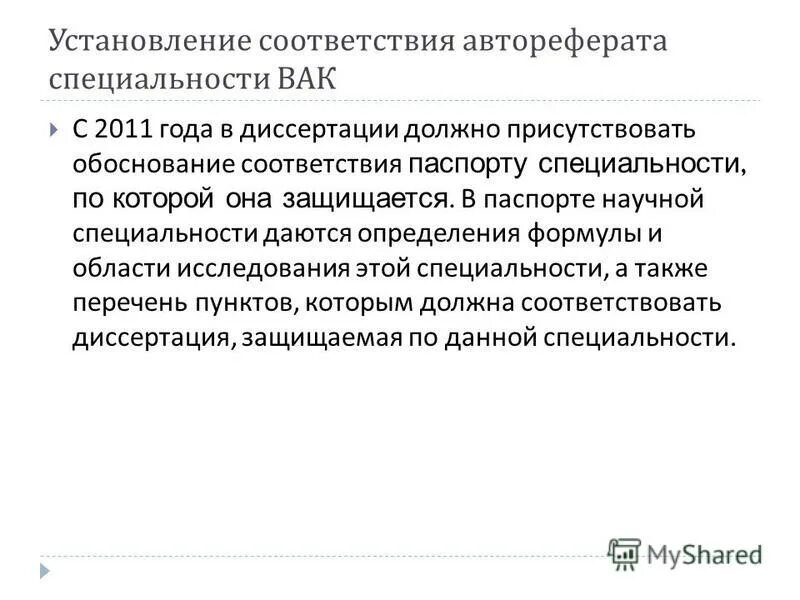 Установление соответствия автореферата специальности ВАК

С 2011 года в диссертации должно присутствовать обоснование соответствия паспорту специальности, по которой она защищается. В паспорте научной специальности даются определения формулы и области исследования этой специальности, а также перечень пунктов, которым должна соответствовать диссертация, защищаемая по данной специальности.

MyShared